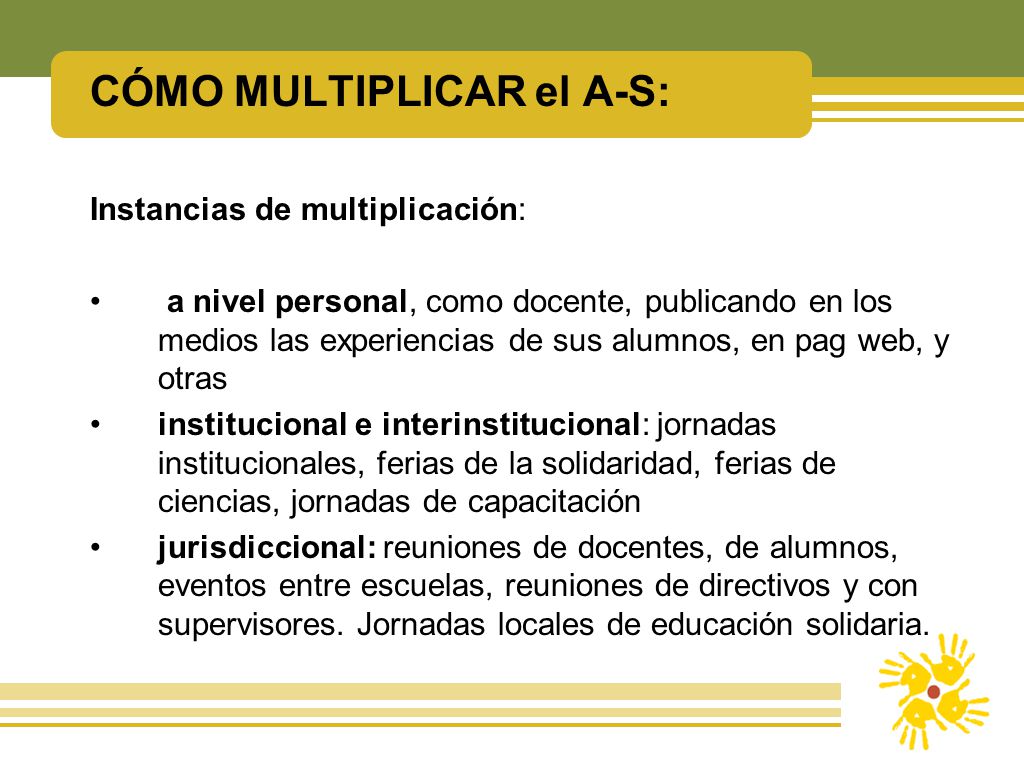 CÓMO MULTIPLICAR el A-S:

Instancias de multiplicación:

• a nivel personal, como docente, publicando en los medios las experiencias de sus alumnos, en pag web, y otras
• institucional e interinstitucional: jornadas institucionales, ferias de la solidaridad, ferias de ciencias, jornadas de capacitación
• jurisdiccional: reuniones de docentes, de alumnos, eventos entre escuelas, reuniones de directivos y con supervisores. Jornadas locales de educación solidaria.